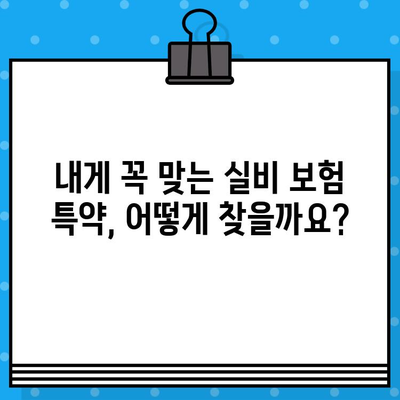 내게 꼭 맞는 실비 보험 특약, 어떻게 찾을까요?